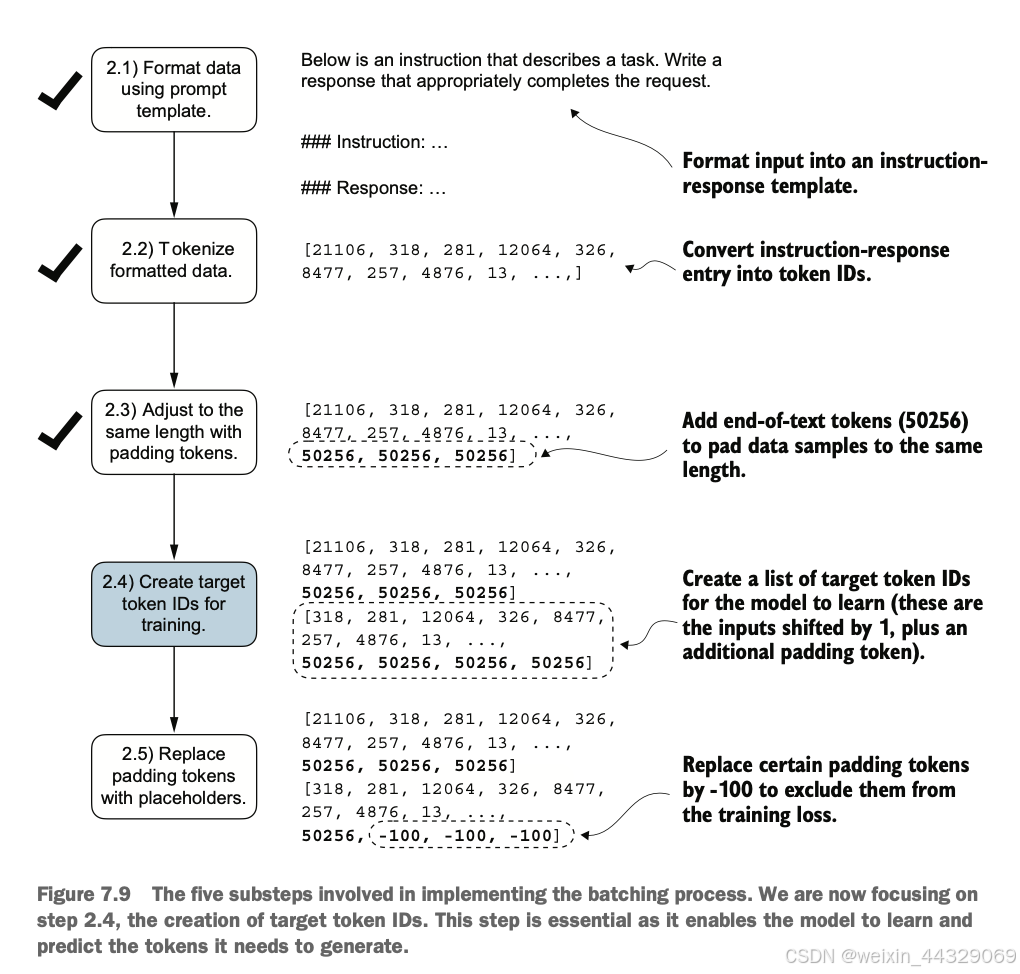 2.1) Format data using prompt template.

Below is an instruction that describes a task. Write a response that appropriately completes the request.

### Instruction: …

### Response: …

Format input into an instruction-response template.

2.2) Tokenize formatted data.

[21106, 318, 281, 12064, 326, 8477, 257, 4876, 13, ...,]

Convert instruction-response entry into token IDs.

2.3) Adjust to the same length with padding tokens.

[21106, 318, 281, 12064, 326, 8477, 257, 4876, 13, ..., 50256, 50256, 50256]

Add end-of-text tokens (50256) to pad data samples to the same length.

2.4) Create target token IDs for training.

[21106, 318, 281, 12064, 326, 8477, 257, 4876, 13, ..., 50256, 50256, 50256]
[318, 281, 12064, 326, 8477, 257, 4876, 13, ..., 50256, 50256, 50256, 50256]

Create a list of target token IDs for the model to learn (these are the inputs shifted by 1, plus an additional padding token).

2.5) Replace padding tokens with placeholders.

[21106, 318, 281, 12064, 326, 8477, 257, 4876, 13, ..., 50256, 50256, 50256]
[318, 281, 12064, 326, 8477, 257, 4876, 13, ..., 50256, -100, -100, -100]

Replace certain padding tokens by -100 to exclude them from the training loss.

Figure 7.9 The five substeps involved in implementing the batching process. We are now focusing on step 2.4, the creation of target token IDs. This step is essential as it enables the model to learn and predict the tokens it needs to generate.

CSDN @weixin_44329069